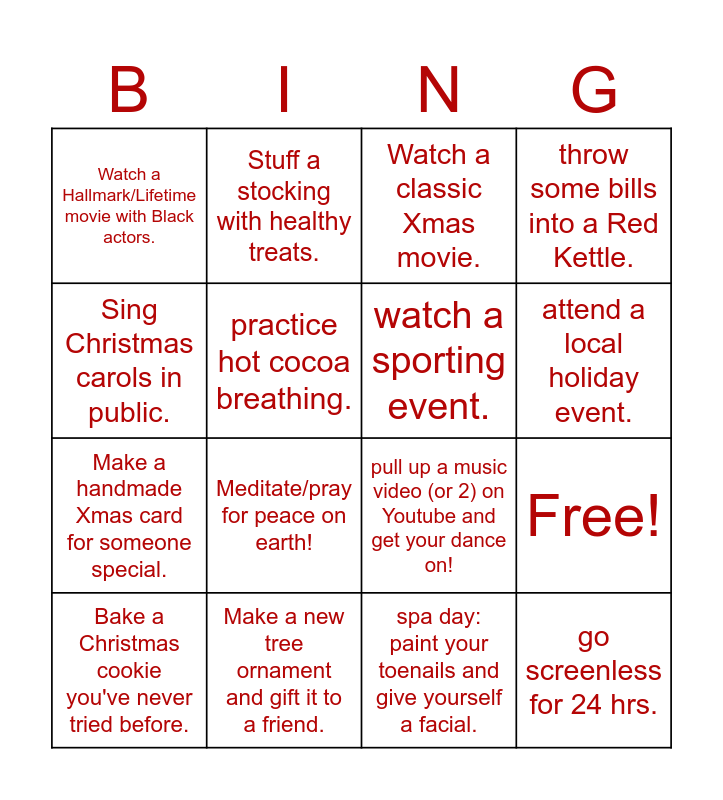 | B | I | N | G |
|---|---|---|---|
| Watch a Hallmark/Lifetime movie with Black actors. | Stuff a stocking with healthy treats. | Watch a classic Xmas movie. | throw some bills into a Red Kettle. |
| Sing Christmas carols in public. | practice hot cocoa breathing. | watch a sporting event. | attend a local holiday event. |
| Make a handmade Xmas card for someone special. | Meditate/pray for peace on earth! | pull up a music video (or 2) on Youtube and get your dance on! | Free! |
| Bake a Christmas cookie you've never tried before. | Make a new tree ornament and gift it to a friend. | spa day: paint your toenails and give yourself a facial. | go screenless for 24 hrs. |